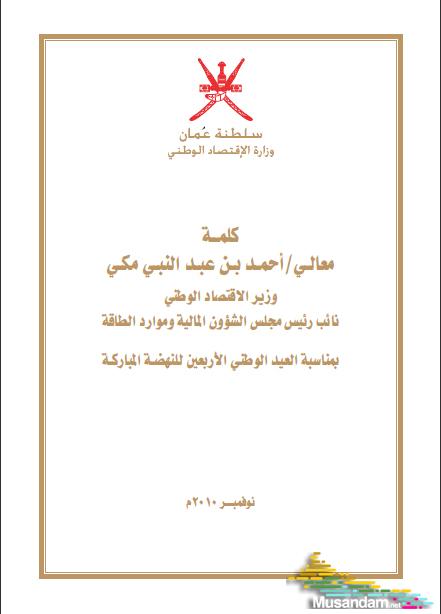 سلطنة عُمان
وزارة الإقتصاد الوطني

كلمـة
معالي/أحمد بن عبد النبي مكي
وزير الاقتصاد الوطني
نائب رئيس مجلس الشؤون المالية وموارد الطاقة

بمناسبة العيد الوطني الأربعين للنهضة المباركة

نوفمبـر ٢٠١٠م

Musandam.net